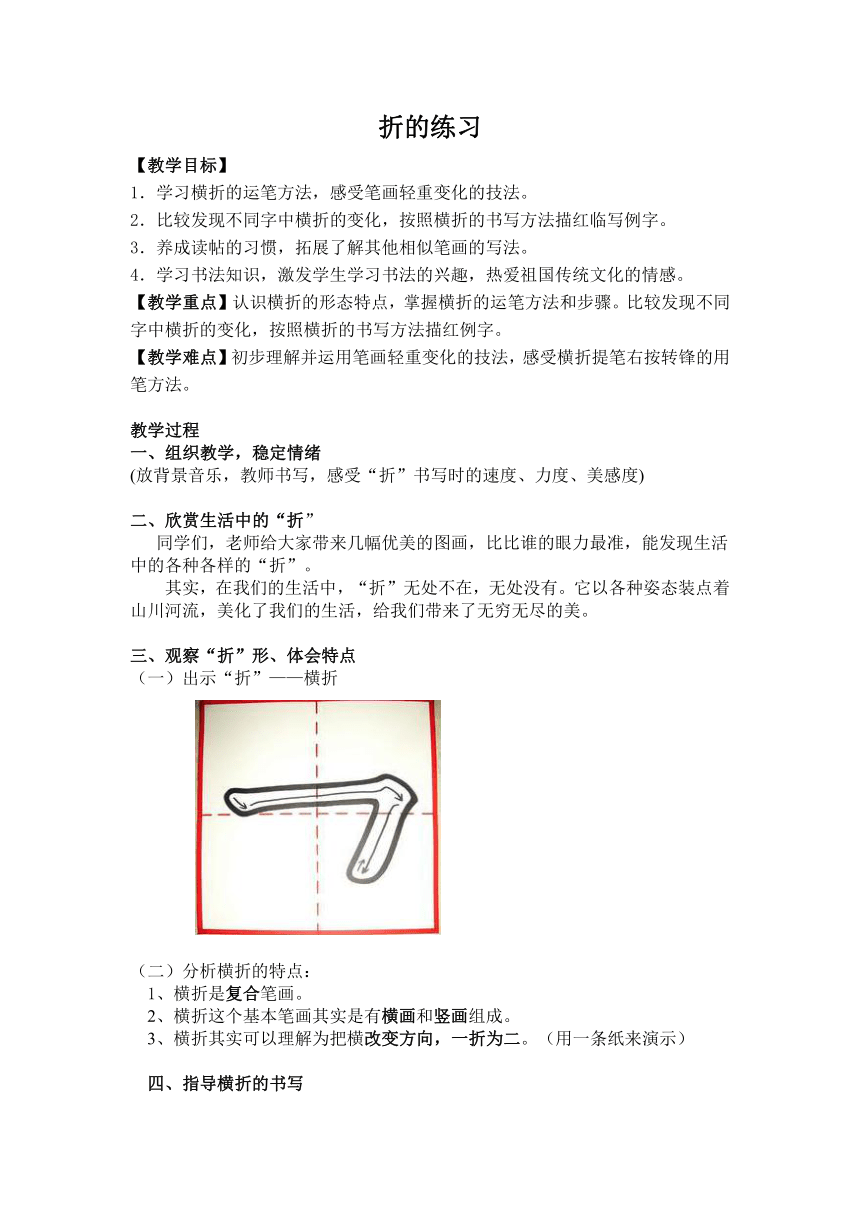 折的练习

【教学目标】
1．学习横折的运笔方法，感受笔画轻重变化的技法。
2．比较发现不同字中横折的变化，按照横折的书写方法描红临写例字。
3．养成读帖的习惯，拓展了解其他相似笔画的写法。
4．学习书法知识，激发学生学习书法的兴趣，热爱祖国传统文化的情感。
【教学重点】认识横折的形态特点，掌握横折的运笔方法和步骤。比较发现不同字中横折的变化，按照横折的书写方法描红例字。
【教学难点】初步理解并运用笔画轻重变化的技法，感受横折提笔右按转锋的用笔方法。

教学过程
一、组织教学，稳定情绪
(放背景音乐，教师书写，感受“折”书写时的速度、力度、美感度)

二、欣赏生活中的“折”
同学们，老师给大家带来几幅优美的图画，比比谁的眼力最准，能发现生活中的各种各样的“折”。
其实，在我们的生活中，“折”无处不在，无处没有。它以各种姿态装点着山川河流，美化了我们的生活，给我们带来了无穷无尽的美。

三、观察“折”形、体会特点
（一）出示“折”——横折

（二）分析横折的特点：
1、横折是复合笔画。
2、横折这个基本笔画其实是有横画和竖画组成。
3、横折其实可以理解为把横改变方向，一折为二。（用一条纸来演示）

四、指导横折的书写